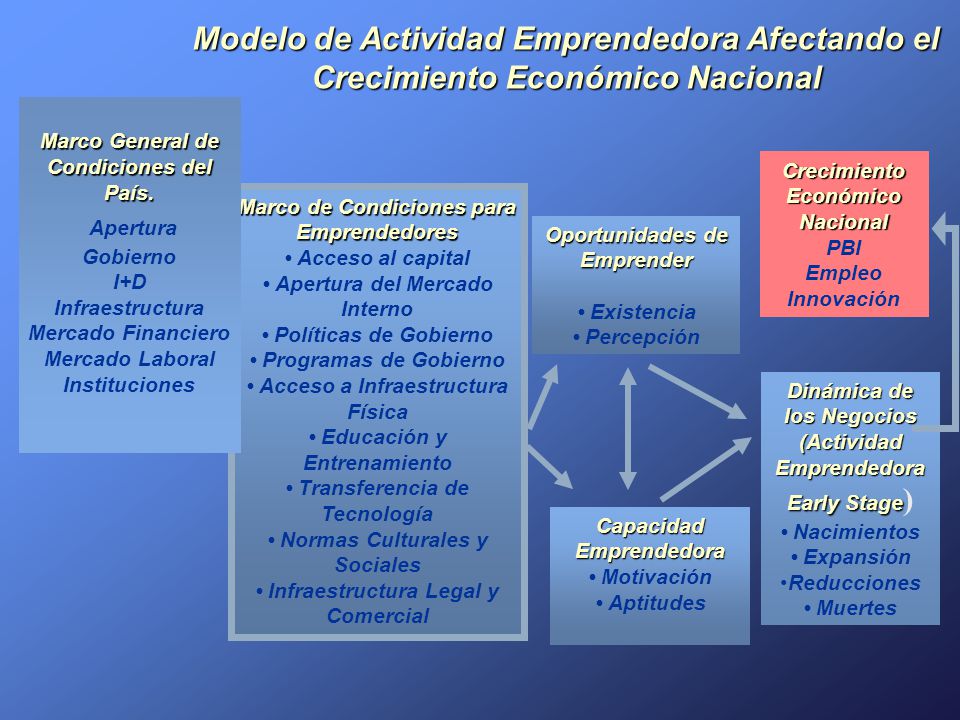 Modelo de Actividad Emprendedora Afectando el Crecimiento Económico Nacional

Marco General de Condiciones del País.
Apertura
Gobierno
I+D
Infraestructura
Mercado Financiero
Mercado Laboral
Instituciones

Marco de Condiciones para Emprendedores
• Acceso al capital
• Apertura del Mercado Interno
• Políticas de Gobierno
• Programas de Gobierno
• Acceso a Infraestructura Física
• Educación y Entrenamiento
• Transferencia de Tecnología
• Normas Culturales y Sociales
• Infraestructura Legal y Comercial

Oportunidades de Emprender
• Existencia
• Percepción

Capacidad Emprendedora
• Motivación
• Aptitudes

Crecimiento Económico Nacional
PBI
Empleo
Innovación

Dinámica de los Negocios (Actividad Emprendedora Early Stage)
• Nacimientos
• Expansión
•Reducciones
• Muertes